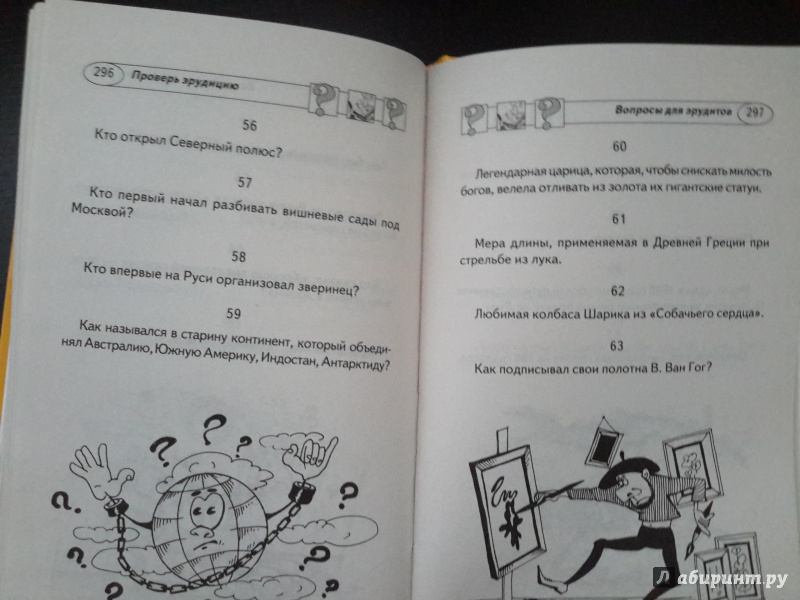 296 Проверь эрудицию

56
Кто открыл Северный полюс?

57
Кто первый начал разбивать вишневые сады под Москвой?

58
Кто впервые на Руси организовал зверинец?

59
Как назывался в старину континент, который объединял Австралию, Южную Америку, Индостан, Антарктиду?

Вопросы для эрудитов 297

60
Легендарная царица, которая, чтобы снискать милость богов, велела отливать из золота их гигантские статуи.

61
Мера длины, применяемая в Древней Греции при стрельбе из лука.

62
Любимая колбаса Шарика из «Собачьего сердца».

63
Как подписывал свои полотна В. Ван Гог?

Лабиринт.ру